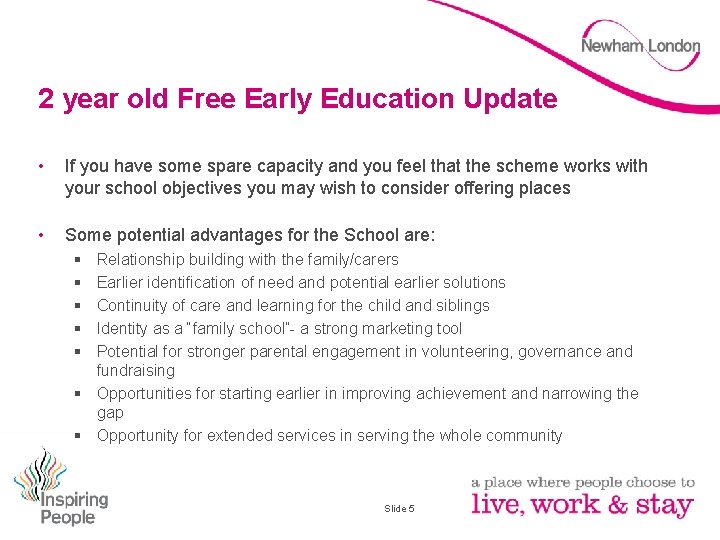 Newham London

2 year old Free Early Education Update

• If you have some spare capacity and you feel that the scheme works with your school objectives you may wish to consider offering places

• Some potential advantages for the School are:
▪ Relationship building with the family/carers
▪ Earlier identification of need and potential earlier solutions
▪ Continuity of care and learning for the child and siblings
▪ Identity as a "family school"- a strong marketing tool
▪ Potential for stronger parental engagement in volunteering, governance and fundraising
▪ Opportunities for starting earlier in improving achievement and narrowing the gap
▪ Opportunity for extended services in serving the whole community

Inspiring People

Slide 5

a place where people choose to
live, work & stay